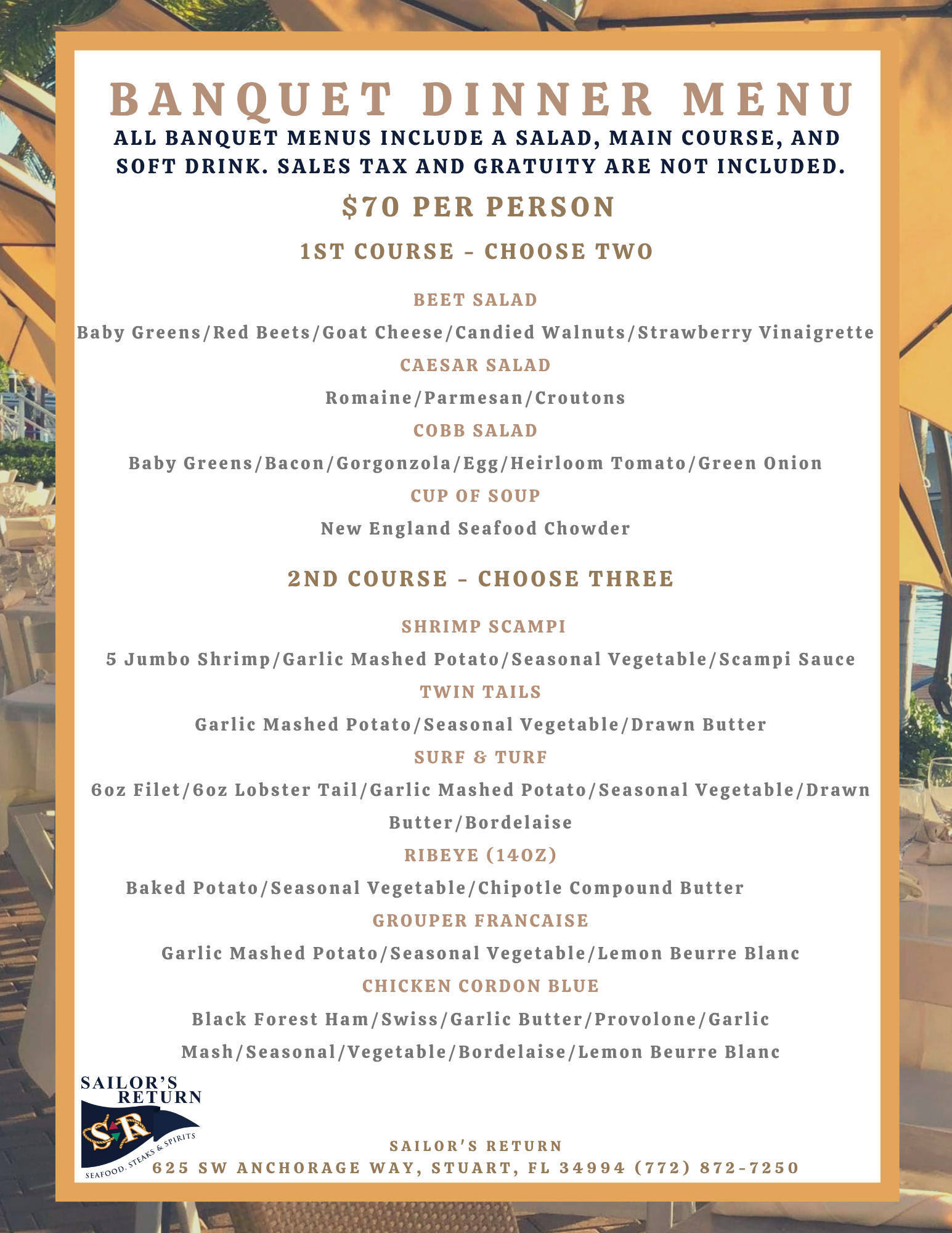 BANQUET DINNER MENU

ALL BANQUET MENUS INCLUDE A SALAD, MAIN COURSE, AND SOFT DRINK. SALES TAX AND GRATUITY ARE NOT INCLUDED.

$70 PER PERSON

1ST COURSE - CHOOSE TWO

BEET SALAD

Baby Greens/Red Beets/Goat Cheese/Candied Walnuts/Strawberry Vinaigrette

CAESAR SALAD

Romaine/Parmesan/Croutons

COBB SALAD

Baby Greens/Bacon/Gorgonzola/Egg/Heirloom Tomato/Green Onion

CUP OF SOUP

New England Seafood Chowder

2ND COURSE - CHOOSE THREE

SHRIMP SCAMPI

5 Jumbo Shrimp/Garlic Mashed Potato/Seasonal Vegetable/Scampi Sauce

TWIN TAILS

Garlic Mashed Potato/Seasonal Vegetable/Drawn Butter

SURF & TURF

6oz Filet/6oz Lobster Tail/Garlic Mashed Potato/Seasonal Vegetable/Drawn Butter/Bordelaise

RIBEYE (14OZ)

Baked Potato/Seasonal Vegetable/Chipotle Compound Butter

GROUPER FRANCAISE

Garlic Mashed Potato/Seasonal Vegetable/Lemon Beurre Blanc

CHICKEN CORDON BLUE

Black Forest Ham/Swiss/Garlic Butter/Provolone/Garlic Mash/Seasonal/Vegetable/Bordelaise/Lemon Beurre Blanc

SAILOR'S RETURN
SR
SEAFOOD, STEAKS & SPIRITS

SAILOR'S RETURN
625 SW ANCHORAGE WAY, STUART, FL 34994 (772) 872-7250